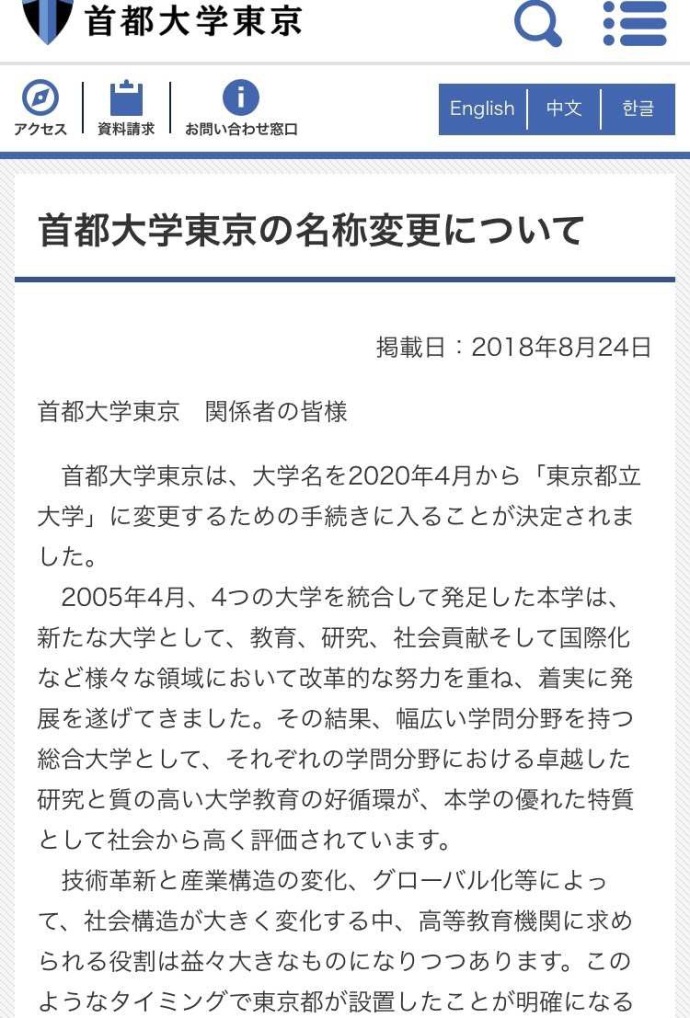 首都大学東京

アクセス　資料請求　お問い合わせ窓口

English　中文　한글

首都大学東京の名称変更について

掲載日：2018年8月24日

首都大学東京　関係者の皆様

首都大学東京は、大学名を2020年4月から「東京都立大学」に変更するための手続きに入ることが決定されました。

2005年4月、4つの大学を統合して発足した本学は、新たな大学として、教育、研究、社会貢献そして国際化など様々な領域において改革的な努力を重ね、着実に発展を遂げてきました。その結果、幅広い学問分野を持つ総合大学として、それぞれの学問分野における卓越した研究と質の高い大学教育の好循環が、本学の優れた特質として社会から高く評価されています。

技術革新と産業構造の変化、グローバル化等によって、社会構造が大きく変化する中、高等教育機関に求められる役割は益々大きなものになりつつあります。このようなタイミングで東京都が設置したことが明確になる